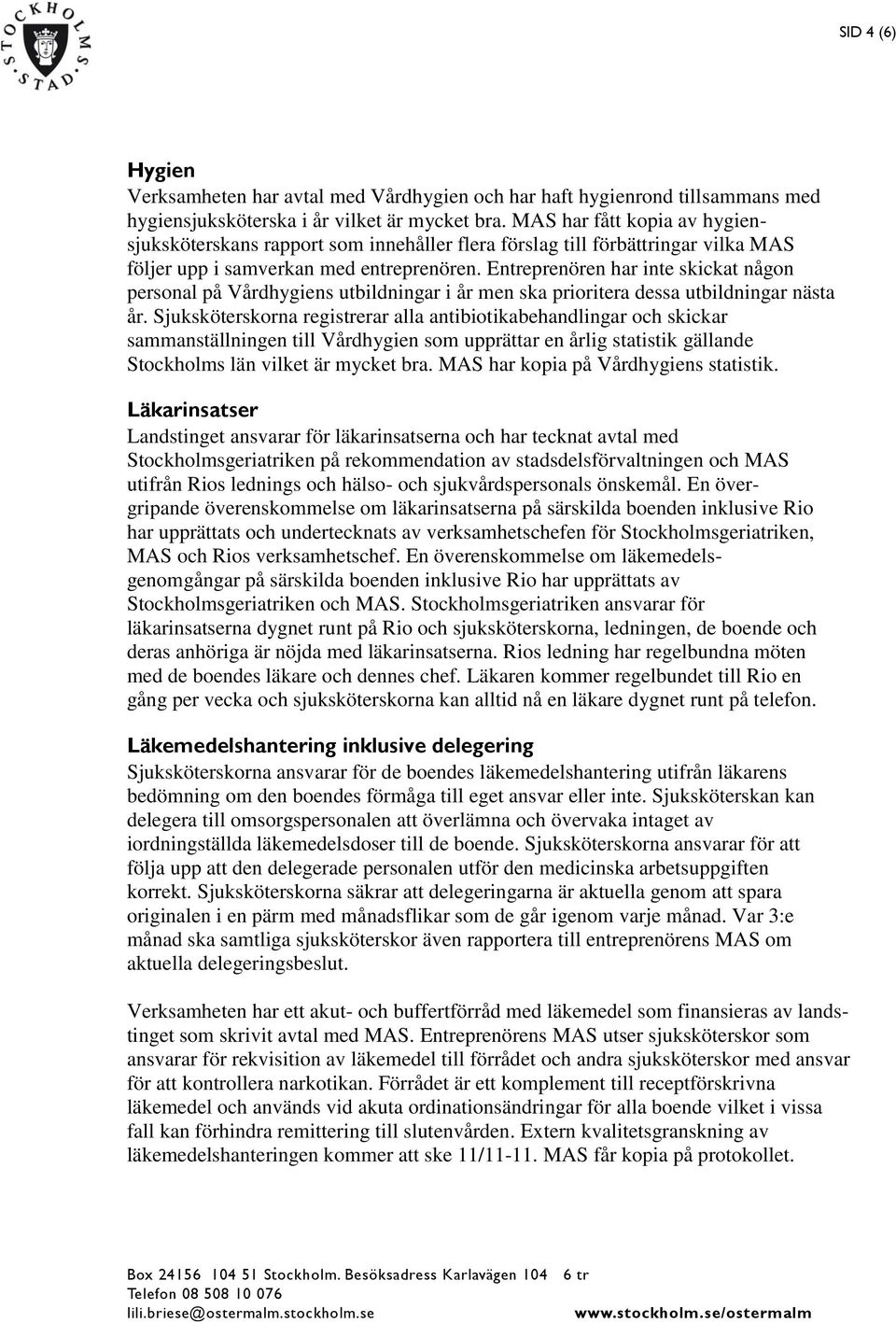 STOCKHOLMS STAD

SID 4 (6)

Hygien
Verksamheten har avtal med Vårdhygien och har haft hygienrond tillsammans med hygiensjuksköterska i år vilket är mycket bra. MAS har fått kopia av hygiensjuksköterskans rapport som innehåller flera förslag till förbättringar vilka MAS följer upp i samverkan med entreprenören. Entreprenören har inte skickat någon personal på Vårdhygiens utbildningar i år men ska prioritera dessa utbildningar nästa år. Sjuksköterskorna registrerar alla antibiotikabehandlingar och skickar sammanställningen till Vårdhygien som upprättar en årlig statistik gällande Stockholms län vilket är mycket bra. MAS har kopia på Vårdhygiens statistik.

Läkarinsatser
Landstinget ansvarar för läkarinsatserna och har tecknat avtal med Stockholmsgeriatriken på rekommendation av stadsdelsförvaltningen och MAS utifrån Rios lednings och hälso- och sjukvårdspersonals önskemål. En övergripande överenskommelse om läkarinsatserna på särskilda boenden inklusive Rio har upprättats och undertecknats av verksamhetschefen för Stockholmsgeriatriken, MAS och Rios verksamhetschef. En överenskommelse om läkemedelsgenomgångar på särskilda boenden inklusive Rio har upprättats av Stockholmsgeriatriken och MAS. Stockholmsgeriatriken ansvarar för läkarinsatserna dygnet runt på Rio och sjuksköterskorna, ledningen, de boende och deras anhöriga är nöjda med läkarinsatserna. Rios ledning har regelbundna möten med de boendes läkare och dennes chef. Läkaren kommer regelbundet till Rio en gång per vecka och sjuksköterskorna kan alltid nå en läkare dygnet runt på telefon.

Läkemedelshantering inklusive delegering
Sjuksköterskorna ansvarar för de boendes läkemedelshantering utifrån läkarens bedömning om den boendes förmåga till eget ansvar eller inte. Sjuksköterskan kan delegera till omsorgspersonalen att överlämna och övervaka intaget av iordningställda läkemedelsdoser till de boende. Sjuksköterskorna ansvarar för att följa upp att den delegerade personalen utför den medicinska arbetsuppgiften korrekt. Sjuksköterskorna säkrar att delegeringarna är aktuella genom att spara originalen i en pärm med månadsflikar som de går igenom varje månad. Var 3:e månad ska samtliga sjuksköterskor även rapportera till entreprenörens MAS om aktuella delegeringsbeslut.

Verksamheten har ett akut- och buffertförråd med läkemedel som finansieras av landstinget som skrivit avtal med MAS. Entreprenörens MAS utser sjuksköterskor som ansvarar för rekvisition av läkemedel till förrådet och andra sjuksköterskor med ansvar för att kontrollera narkotikan. Förrådet är ett komplement till receptförskrivna läkemedel och används vid akuta ordinationsändringar för alla boende vilket i vissa fall kan förhindra remittering till slutenvården. Extern kvalitetsgranskning av läkemedelshanteringen kommer att ske 11/11-11. MAS får kopia på protokollet.

Box 24156 104 51 Stockholm. Besöksadress Karlavägen 104 6 tr
Telefon 08 508 10 076
lili.briese@ostermalm.stockholm.se www.stockholm.se/ostermalm